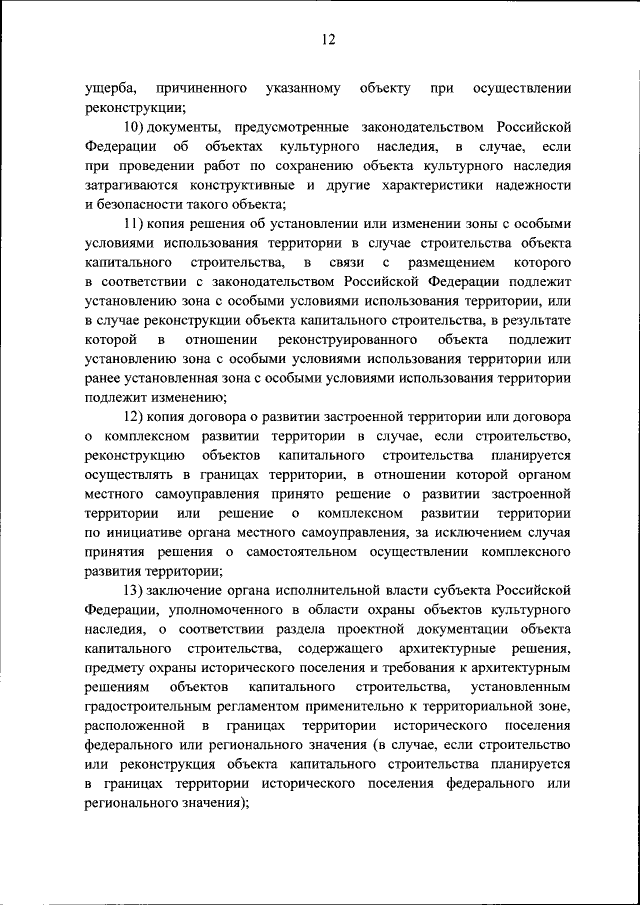 12

ущерба, причиненного указанному объекту при осуществлении реконструкции;

10) документы, предусмотренные законодательством Российской Федерации об объектах культурного наследия, в случае, если при проведении работ по сохранению объекта культурного наследия затрагиваются конструктивные и другие характеристики надежности и безопасности такого объекта;

11) копия решения об установлении или изменении зоны с особыми условиями использования территории в случае строительства объекта капитального строительства, в связи с размещением которого в соответствии с законодательством Российской Федерации подлежит установлению зона с особыми условиями использования территории, или в случае реконструкции объекта капитального строительства, в результате которой в отношении реконструированного объекта подлежит установлению зона с особыми условиями использования территории или ранее установленная зона с особыми условиями использования территории подлежит изменению;

12) копия договора о развитии застроенной территории или договора о комплексном развитии территории в случае, если строительство, реконструкцию объектов капитального строительства планируется осуществлять в границах территории, в отношении которой органом местного самоуправления принято решение о развитии застроенной территории или решение о комплексном развитии территории по инициативе органа местного самоуправления, за исключением случая принятия решения о самостоятельном осуществлении комплексного развития территории;

13) заключение органа исполнительной власти субъекта Российской Федерации, уполномоченного в области охраны объектов культурного наследия, о соответствии раздела проектной документации объекта капитального строительства, содержащего архитектурные решения, предмету охраны исторического поселения и требования к архитектурным решениям объектов капитального строительства, установленным градостроительным регламентом применительно к территориальной зоне, расположенной в границах территории исторического поселения федерального или регионального значения (в случае, если строительство или реконструкция объекта капитального строительства планируется в границах территории исторического поселения федерального или регионального значения);